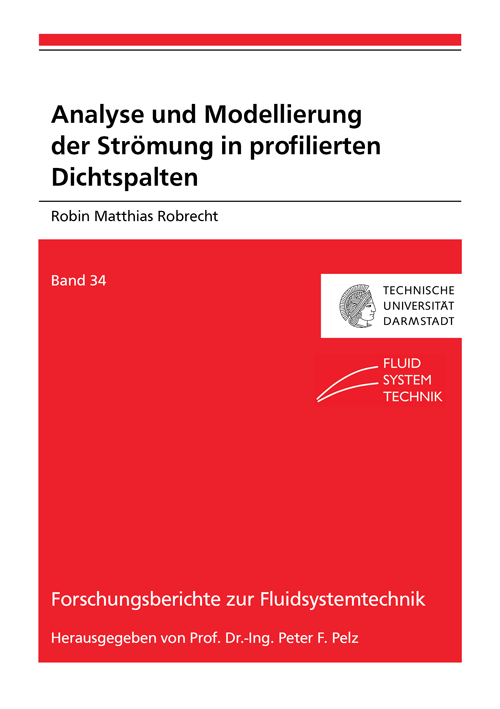 Analyse und Modellierung der Strömung in profilierten Dichtspalten

Robin Matthias Robrecht

Band 34

TECHNISCHE UNIVERSITÄT DARMSTADT

FLUID SYSTEM TECHNIK

Forschungsberichte zur Fluidsystemtechnik

Herausgegeben von Prof. Dr.-Ing. Peter F. Pelz